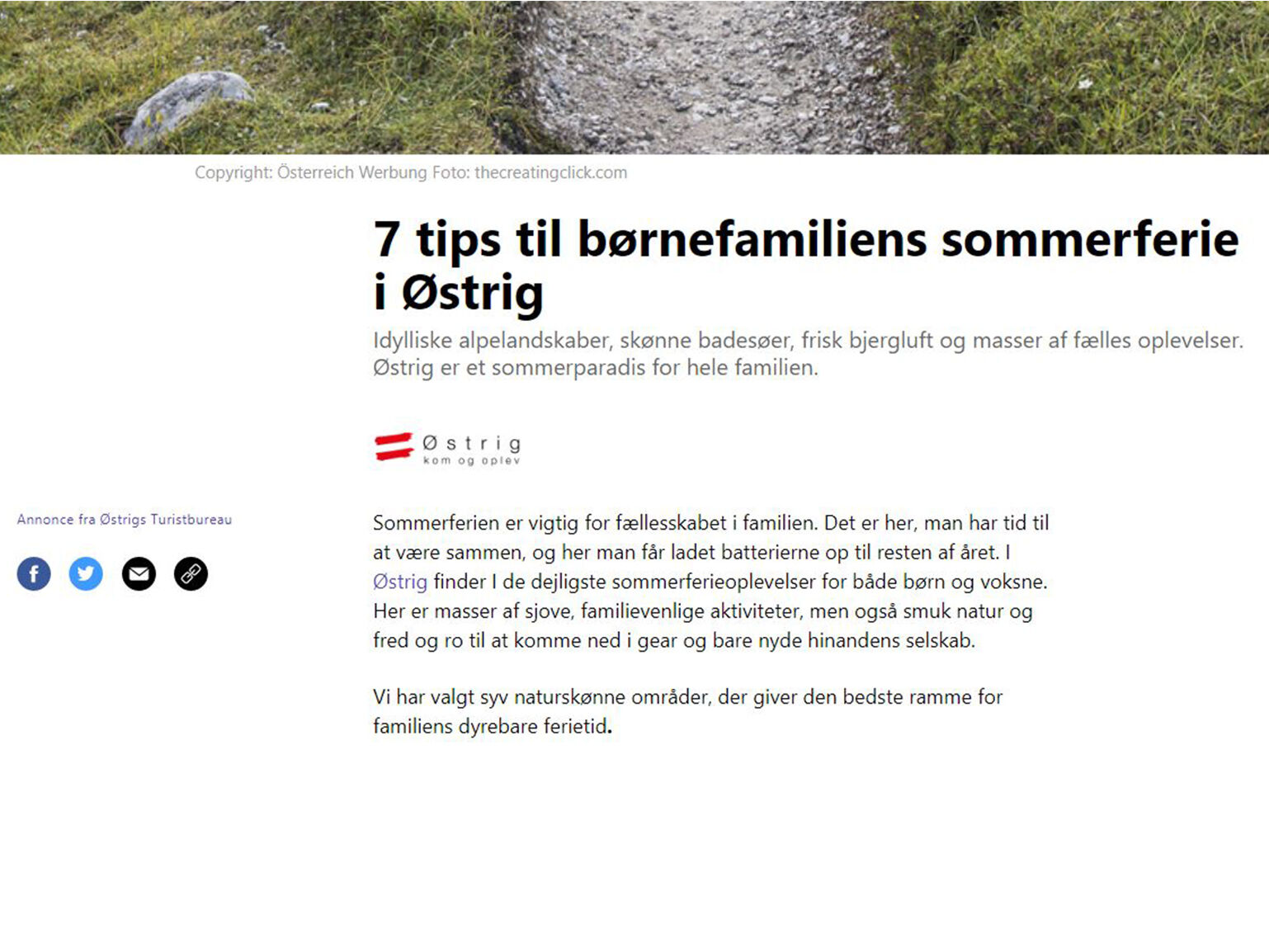 Copyright: Österreich Werbung Foto: thecreatingclick.com

7 tips til børnefamiliens sommerferie i Østrig

Idylliske alpelandskaber, skønne badesøer, frisk bjergluft og masser af fælles oplevelser. Østrig er et sommerparadis for hele familien.

Østrig
kom og oplev

Annonce fra Østrigs Turistbureau

Sommerferien er vigtig for fællesskabet i familien. Det er her, man har tid til at være sammen, og her man får ladet batterierne op til resten af året. I Østrig finder I de dejligste sommerferieoplevelser for både børn og voksne. Her er masser af sjove, familievenlige aktiviteter, men også smuk natur og fred og ro til at komme ned i gear og bare nyde hinandens selskab.

Vi har valgt syv naturskønne områder, der giver den bedste ramme for familiens dyrebare ferietid.